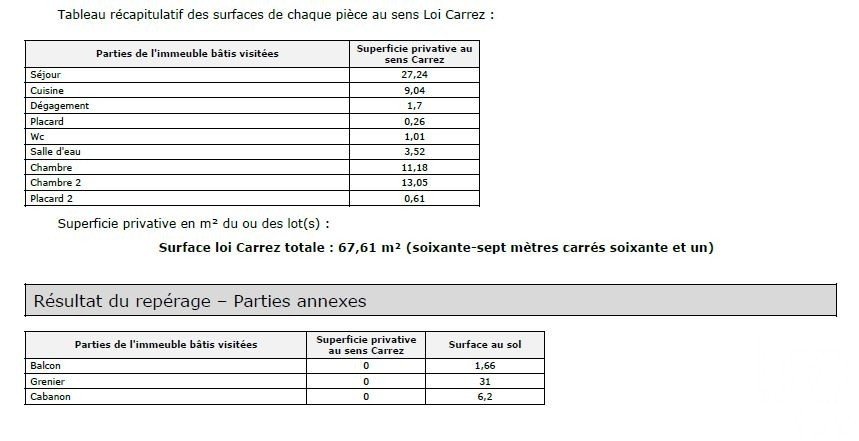 Tableau récapitulatif des surfaces de chaque pièce au sens Loi Carrez :

| Parties de l'immeuble bâtis visitées | Superficie privative au sens Carrez |
|---|---|
| Séjour | 27,24 |
| Cuisine | 9,04 |
| Dégagement | 1,7 |
| Placard | 0,26 |
| Wc | 1,01 |
| Salle d'eau | 3,52 |
| Chambre | 11,18 |
| Chambre 2 | 13,05 |
| Placard 2 | 0,61 |

Superficie privative en m² du ou des lot(s) :

Surface loi Carrez totale : 67,61 m² (soixante-sept mètres carrés soixante et un)

Résultat du repérage – Parties annexes

| Parties de l'immeuble bâtis visitées | Superficie privative au sens Carrez | Surface au sol |
|---|---|---|
| Balcon | 0 | 1,66 |
| Grenier | 0 | 31 |
| Cabanon | 0 | 6,2 |